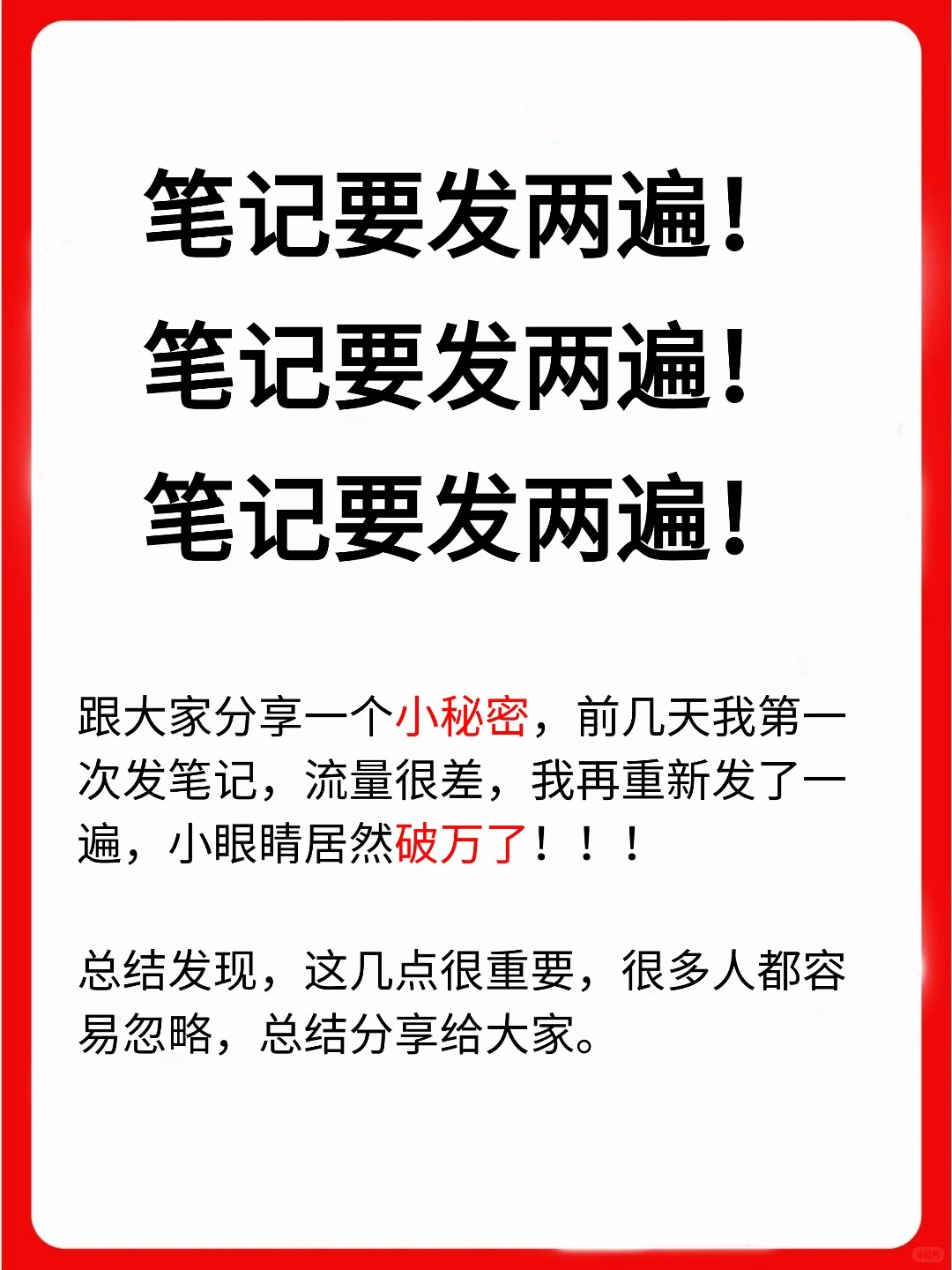 笔记要发两遍！
笔记要发两遍！
笔记要发两遍！

跟大家分享一个小秘密，前几天我第一次发笔记，流量很差，我再重新发了一遍，小眼睛居然破万了！！！

总结发现，这几点很重要，很多人都容易忽略，总结分享给大家。